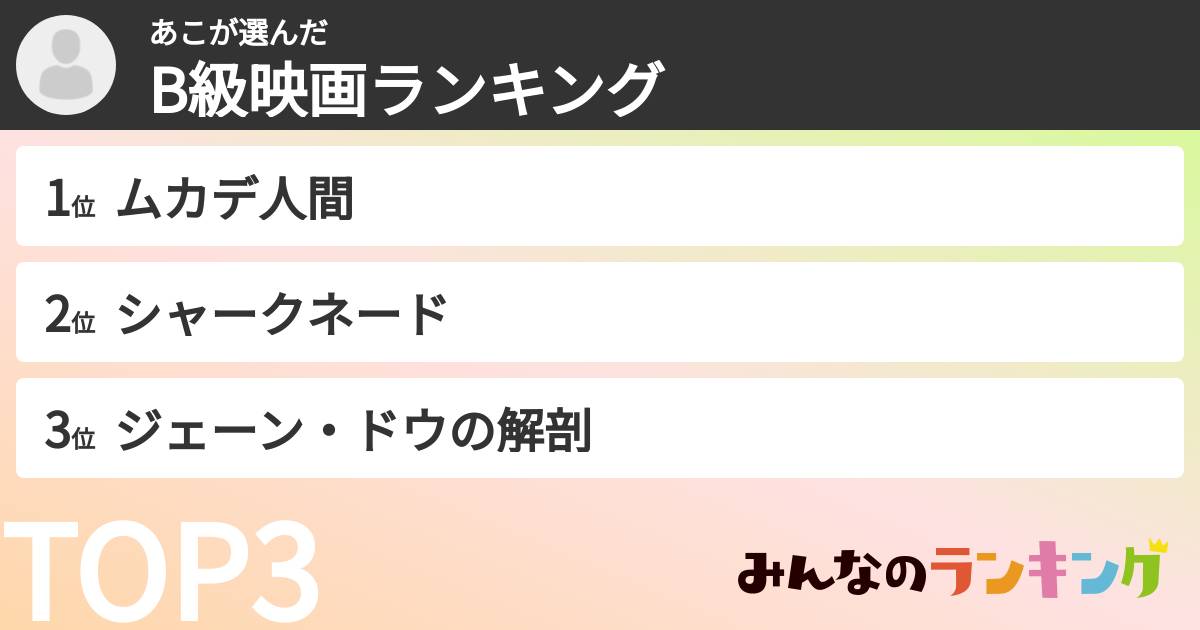 あこが選んだ
B級映画ランキング

1位 ムカデ人間

2位 シャークネード

3位 ジェーン・ドウの解剖

TOP3

みんなのランキング